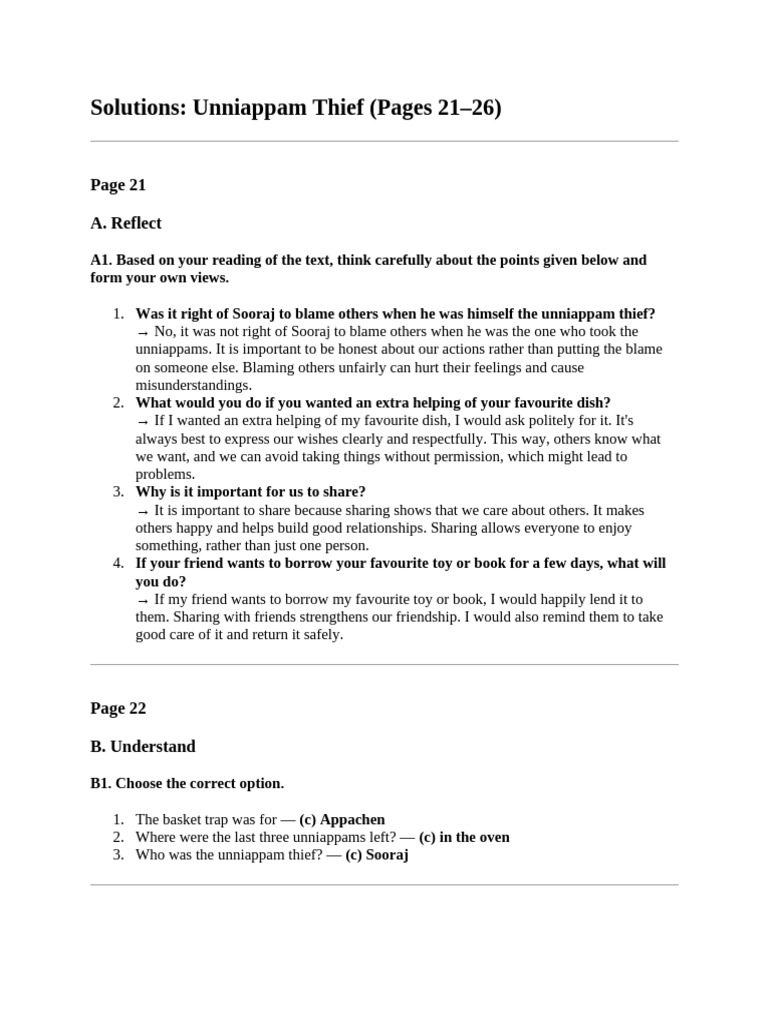 Solutions: Unniappam Thief (Pages 21–26)

Page 21

A. Reflect

A1. Based on your reading of the text, think carefully about the points given below and form your own views.

1. Was it right of Sooraj to blame others when he was himself the unniappam thief?
→ No, it was not right of Sooraj to blame others when he was the one who took the unniappams. It is important to be honest about our actions rather than putting the blame on someone else. Blaming others unfairly can hurt their feelings and cause misunderstandings.
2. What would you do if you wanted an extra helping of your favourite dish?
→ If I wanted an extra helping of my favourite dish, I would ask politely for it. It's always best to express our wishes clearly and respectfully. This way, others know what we want, and we can avoid taking things without permission, which might lead to problems.
3. Why is it important for us to share?
→ It is important to share because sharing shows that we care about others. It makes others happy and helps build good relationships. Sharing allows everyone to enjoy something, rather than just one person.
4. If your friend wants to borrow your favourite toy or book for a few days, what will you do?
→ If my friend wants to borrow my favourite toy or book, I would happily lend it to them. Sharing with friends strengthens our friendship. I would also remind them to take good care of it and return it safely.

Page 22

B. Understand

B1. Choose the correct option.

1. The basket trap was for — (c) Appachen
2. Where were the last three unniappams left? — (c) in the oven
3. Who was the unniappam thief? — (c) Sooraj